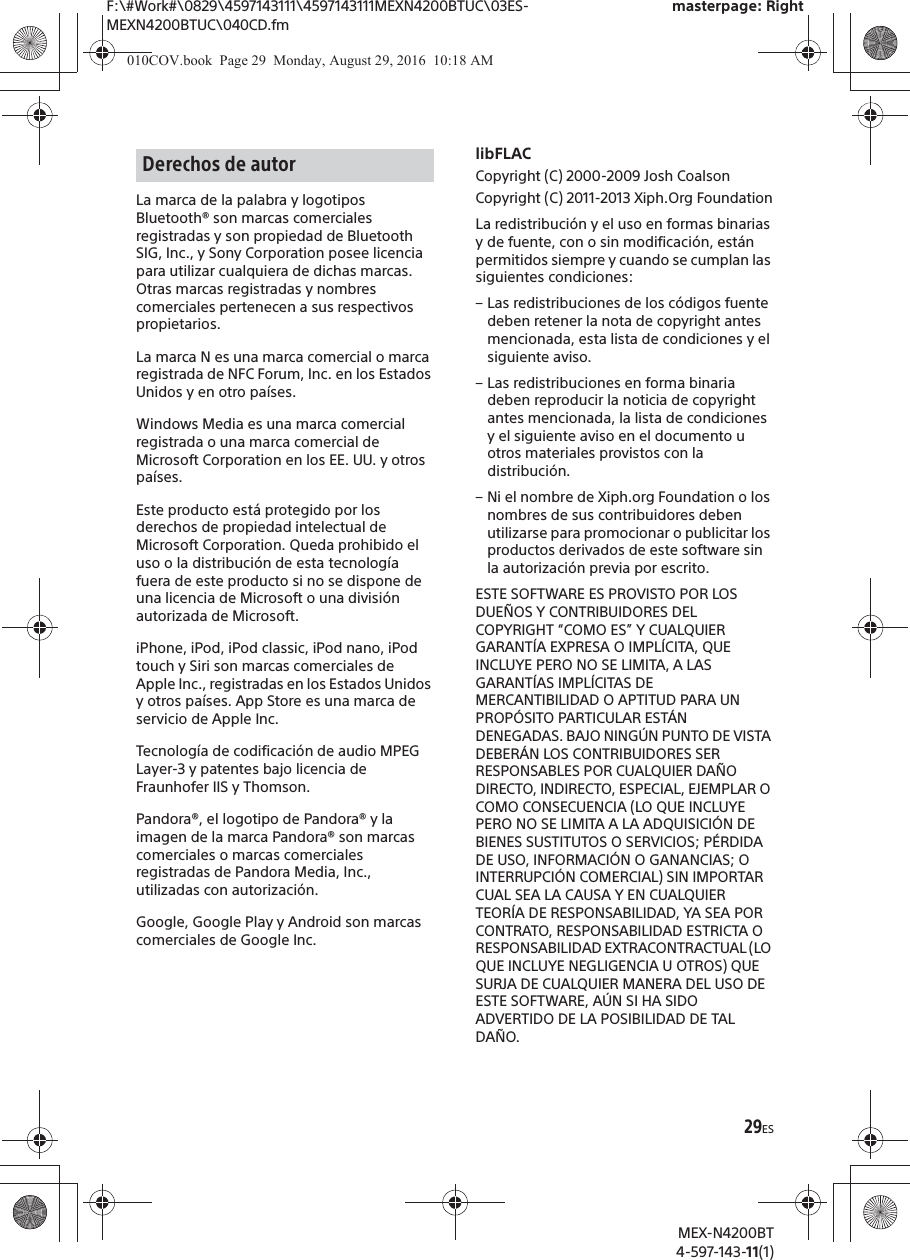 F:\#Work#\0829\4597143111\4597143111MEXN4200BTUC\03ES-MEXN4200BTUC\040CD.fm

masterpage: Right

010COV.book Page 29 Monday, August 29, 2016 10:18 AM

Derechos de autor

La marca de la palabra y logotipos Bluetooth® son marcas comerciales registradas y son propiedad de Bluetooth SIG, Inc., y Sony Corporation posee licencia para utilizar cualquiera de dichas marcas. Otras marcas registradas y nombres comerciales pertenecen a sus respectivos propietarios.

La marca N es una marca comercial o marca registrada de NFC Forum, Inc. en los Estados Unidos y en otro países.

Windows Media es una marca comercial registrada o una marca comercial de Microsoft Corporation en los EE. UU. y otros países.

Este producto está protegido por los derechos de propiedad intelectual de Microsoft Corporation. Queda prohibido el uso o la distribución de esta tecnología fuera de este producto si no se dispone de una licencia de Microsoft o una división autorizada de Microsoft.

iPhone, iPod, iPod classic, iPod nano, iPod touch y Siri son marcas comerciales de Apple Inc., registradas en los Estados Unidos y otros países. App Store es una marca de servicio de Apple Inc.

Tecnología de codificación de audio MPEG Layer-3 y patentes bajo licencia de Fraunhofer IIS y Thomson.

Pandora®, el logotipo de Pandora® y la imagen de la marca Pandora® son marcas comerciales o marcas comerciales registradas de Pandora Media, Inc., utilizadas con autorización.

Google, Google Play y Android son marcas comerciales de Google Inc.

libFLAC

Copyright (C) 2000-2009 Josh Coalson

Copyright (C) 2011-2013 Xiph.Org Foundation

La redistribución y el uso en formas binarias y de fuente, con o sin modificación, están permitidos siempre y cuando se cumplan las siguientes condiciones:

– Las redistribuciones de los códigos fuente deben retener la nota de copyright antes mencionada, esta lista de condiciones y el siguiente aviso.

– Las redistribuciones en forma binaria deben reproducir la noticia de copyright antes mencionada, la lista de condiciones y el siguiente aviso en el documento u otros materiales provistos con la distribución.

– Ni el nombre de Xiph.org Foundation o los nombres de sus contribuidores deben utilizarse para promocionar o publicitar los productos derivados de este software sin la autorización previa por escrito.

ESTE SOFTWARE ES PROVISTO POR LOS DUEÑOS Y CONTRIBUIDORES DEL COPYRIGHT “COMO ES” Y CUALQUIER GARANTÍA EXPRESA O IMPLÍCITA, QUE INCLUYE PERO NO SE LIMITA, A LAS GARANTÍAS IMPLÍCITAS DE MERCANTIBILIDAD O APTITUD PARA UN PROPÓSITO PARTICULAR ESTÁN DENEGADAS. BAJO NINGÚN PUNTO DE VISTA DEBERÁN LOS CONTRIBUIDORES SER RESPONSABLES POR CUALQUIER DAÑO DIRECTO, INDIRECTO, ESPECIAL, EJEMPLAR O COMO CONSECUENCIA (LO QUE INCLUYE PERO NO SE LIMITA A LA ADQUISICIÓN DE BIENES SUSTITUTOS O SERVICIOS; PÉRDIDA DE USO, INFORMACIÓN O GANANCIAS; O INTERRUPCIÓN COMERCIAL) SIN IMPORTAR CUAL SEA LA CAUSA Y EN CUALQUIER TEORÍA DE RESPONSABILIDAD, YA SEA POR CONTRATO, RESPONSABILIDAD ESTRICTA O RESPONSABILIDAD EXTRACONTRACTUAL (LO QUE INCLUYE NEGLIGENCIA U OTROS) QUE SURJA DE CUALQUIER MANERA DEL USO DE ESTE SOFTWARE, AÚN SI HA SIDO ADVERTIDO DE LA POSIBILIDAD DE TAL DAÑO.

29ES

MEX-N4200BT
4-597-143-11(1)